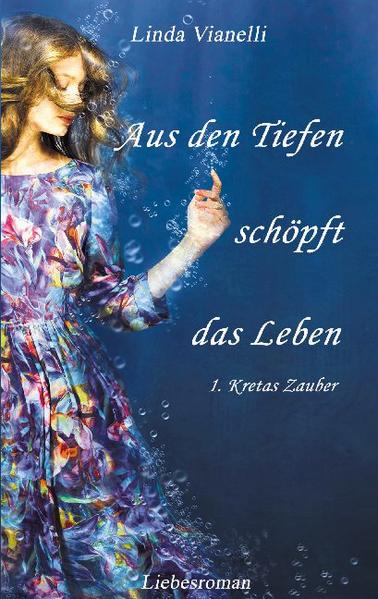 Linda Vianelli

Aus den Tiefen schöpft das Leben

1. Kretas Zauber

Liebesroman